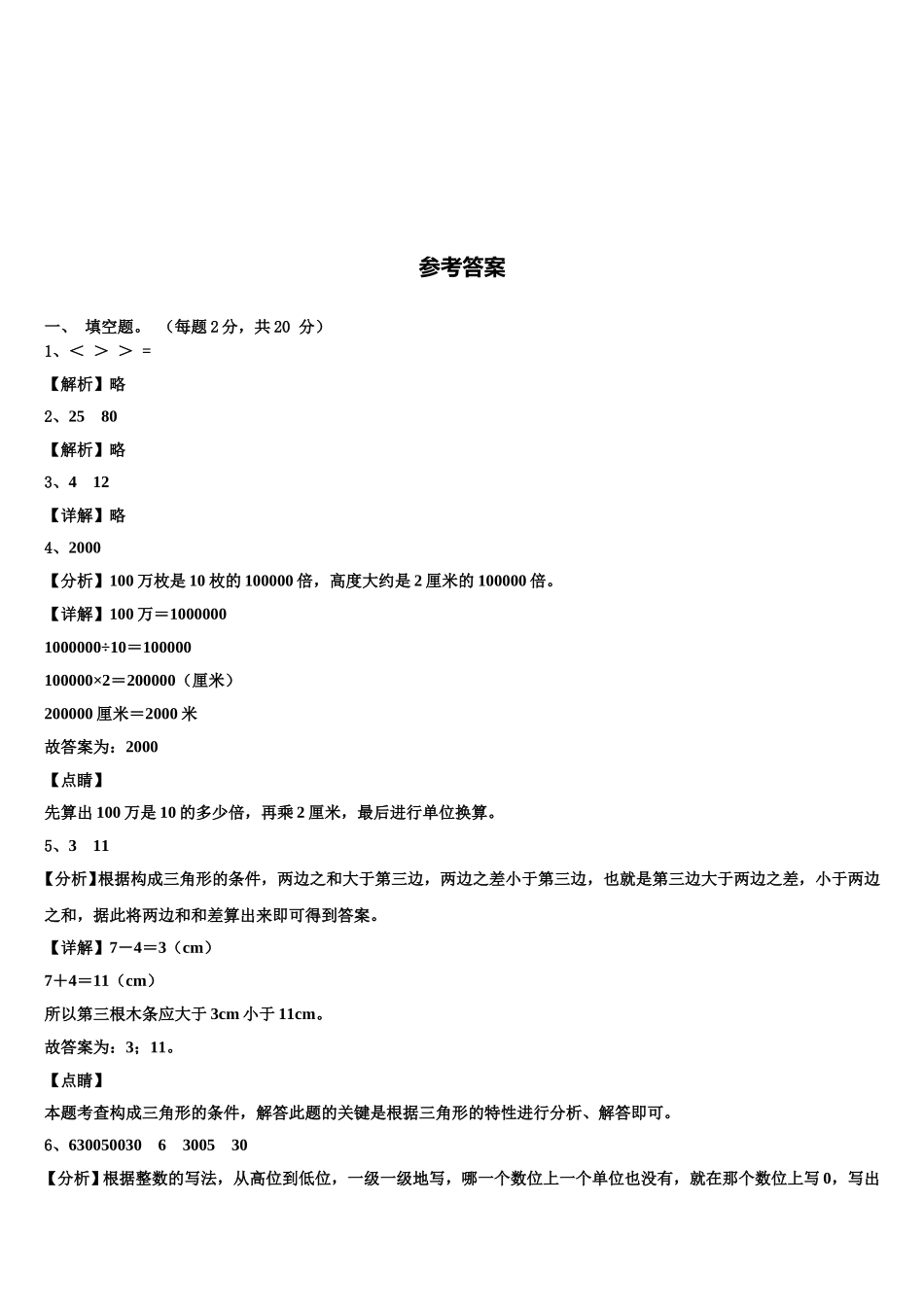 参考答案

一、 填空题。 （每题 2 分，共 20 分）

1、＜ ＞ ＞ =

【解析】略

2、25 80

【解析】略

3、4 12

【详解】略

4、2000

【分析】100 万枚是 10 枚的 100000 倍，高度大约是 2 厘米的 100000 倍。

【详解】100 万＝1000000

1000000÷10＝100000

100000×2＝200000（厘米）

200000 厘米＝2000 米

故答案为：2000

【点睛】

先算出 100 万是 10 的多少倍，再乘 2 厘米，最后进行单位换算。

5、3 11

【分析】根据构成三角形的条件，两边之和大于第三边，两边之差小于第三边，也就是第三边大于两边之差，小于两边之和，据此将两边和和差算出来即可得到答案。

【详解】7－4＝3（cm）

7＋4＝11（cm）

所以第三根木条应大于 3cm 小于 11cm。

故答案为：3；11。

【点睛】

本题考查构成三角形的条件，解答此题的关键是根据三角形的特性进行分析、解答即可。

6、630050030 6 3005 30

【分析】根据整数的写法，从高位到低位，一级一级地写，哪一个数位上一个单位也没有，就在那个数位上写 0，写出